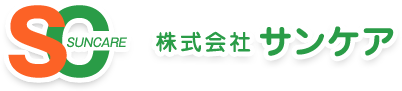 SC SUNCARE 株式会社 サンケア